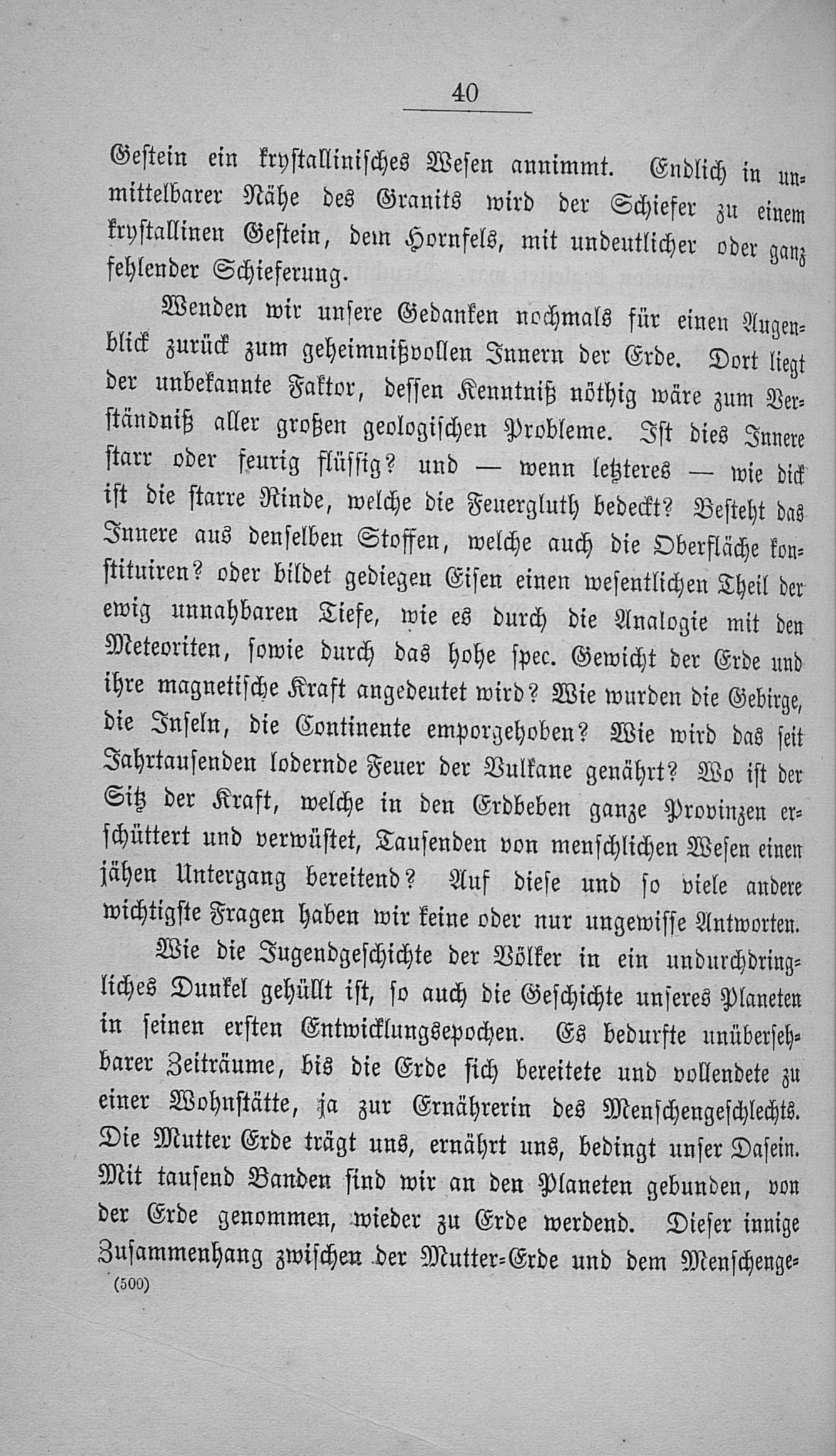 40

Gestein ein krystallinisches Wesen annimmt. Endlich in unmittelbarer Nähe des Granits wird der Schiefer zu einem krystallinen Gestein, dem Hornfels, mit undeutlicher oder ganz fehlender Schieferung.

Wenden wir unsere Gedanken nochmals für einen Augenblick zurück zum geheimnißvollen Innern der Erde. Dort liegt der unbekannte Faktor, dessen Kenntniß nöthig wäre zum Verständniß aller großen geologischen Probleme. Ist dies Innere starr oder feurig flüssig? und — wenn letzteres — wie dick ist die starre Rinde, welche die Feuergluth bedeckt? Besteht das Innere aus denselben Stoffen, welche auch die Oberfläche konstituiren? oder bildet gediegen Eisen einen wesentlichen Theil der ewig unnahbaren Tiefe, wie es durch die Analogie mit den Meteoriten, sowie durch das hohe spec. Gewicht der Erde und ihre magnetische Kraft angedeutet wird? Wie wurden die Gebirge, die Inseln, die Continente emporgehoben? Wie wird das seit Jahrtausenden lodernde Feuer der Vulkane genährt? Wo ist der Sitz der Kraft, welche in den Erdbeben ganze Provinzen erschüttert und verwüstet, Tausenden von menschlichen Wesen einen jähen Untergang bereitend? Auf diese und so viele andere wichtigste Fragen haben wir keine oder nur ungewisse Antworten.

Wie die Jugendgeschichte der Völker in ein undurchdringliches Dunkel gehüllt ist, so auch die Geschichte unseres Planeten in seinen ersten Entwicklungsepochen. Es bedurfte unübersehbarer Zeiträume, bis die Erde sich bereitete und vollendete zu einer Wohnstätte, ja zur Ernährerin des Menschengeschlechts. Die Mutter Erde trägt uns, ernährt uns, bedingt unser Dasein. Mit tausend Banden sind wir an den Planeten gebunden, von der Erde genommen, wieder zu Erde werdend. Dieser innige Zusammenhang zwischen der Mutter-Erde und dem Menschenge-

(500)